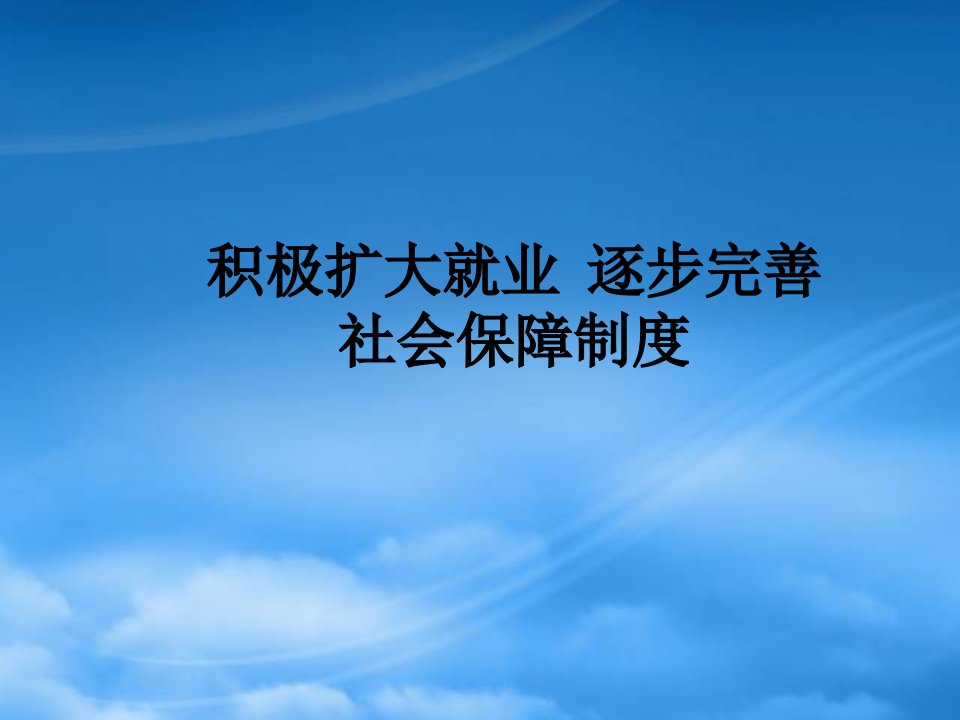 积极扩大就业 逐步完善社会保障制度